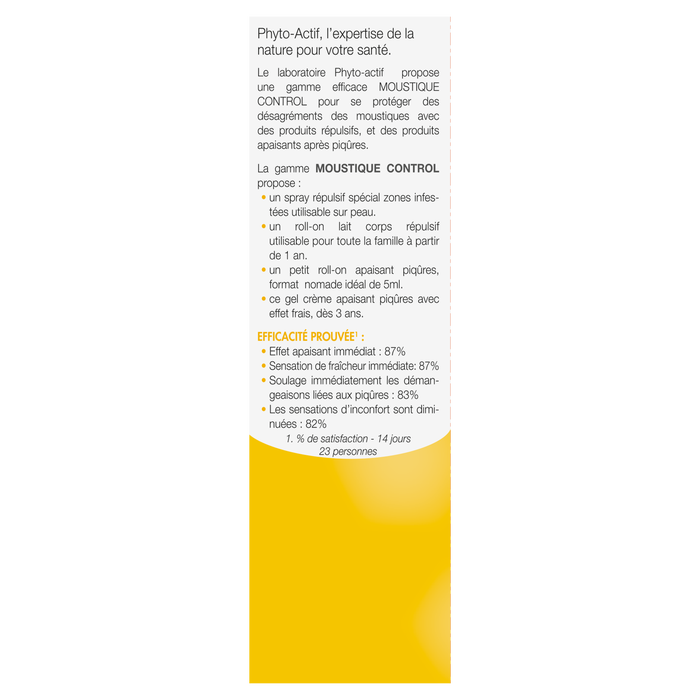 Phyto-Actif, l'expertise de la nature pour votre santé.

Le laboratoire Phyto-actif propose une gamme efficace MOUSTIQUE CONTROL pour se protéger des désagréments des moustiques avec des produits répulsifs, et des produits apaisants après piqûres.

La gamme MOUSTIQUE CONTROL propose :

• un spray répulsif spécial zones infestées utilisable sur peau.
• un roll-on lait corps répulsif utilisable pour toute la famille à partir de 1 an.
• un petit roll-on apaisant piqûres, format nomade idéal de 5ml.
• ce gel crème apaisant piqûres avec effet frais, dès 3 ans.

EFFICACITÉ PROUVÉE$^{1}$ :

• Effet apaisant immédiat : 87%
• Sensation de fraîcheur immédiate: 87%
• Soulage immédiatement les démangeaisons liées aux piqûres : 83%
• Les sensations d'inconfort sont diminuées : 82%

1. % de satisfaction - 14 jours 23 personnes